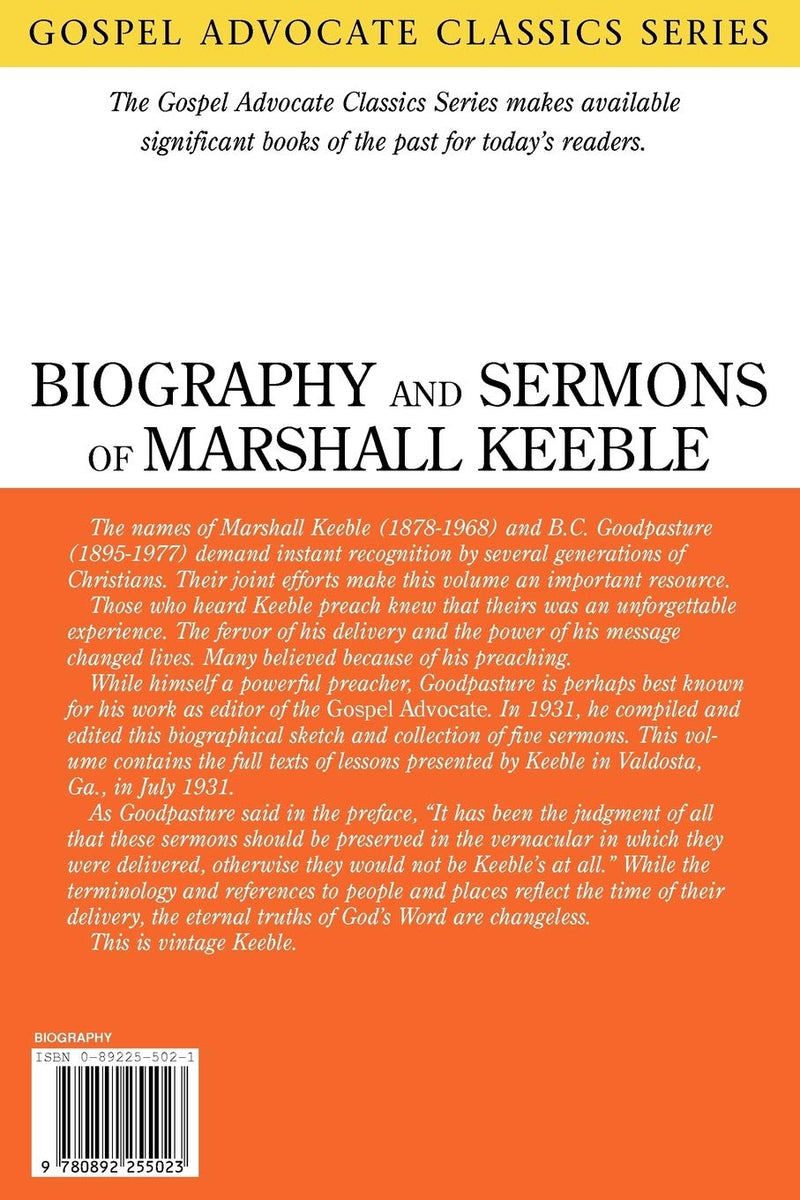 GOSPEL ADVOCATE CLASSICS SERIES

The Gospel Advocate Classics Series makes available significant books of the past for today's readers.

BIOGRAPHY AND SERMONS OF MARSHALL KEEBLE

The names of Marshall Keeble (1878-1968) and B.C. Goodpasture (1895-1977) demand instant recognition by several generations of Christians. Their joint efforts make this volume an important resource.

Those who heard Keeble preach knew that theirs was an unforgettable experience. The fervor of his delivery and the power of his message changed lives. Many believed because of his preaching.

While himself a powerful preacher, Goodpasture is perhaps best known for his work as editor of the Gospel Advocate. In 1931, he compiled and edited this biographical sketch and collection of five sermons. This volume contains the full texts of lessons presented by Keeble in Valdosta, Ga., in July 1931.

As Goodpasture said in the preface, "It has been the judgment of all that these sermons should be preserved in the vernacular in which they were delivered, otherwise they would not be Keeble's at all." While the terminology and references to people and places reflect the time of their delivery, the eternal truths of God's Word are changeless.

This is vintage Keeble.

BIOGRAPHY

ISBN 0-89225-502-1

9 780892 255023